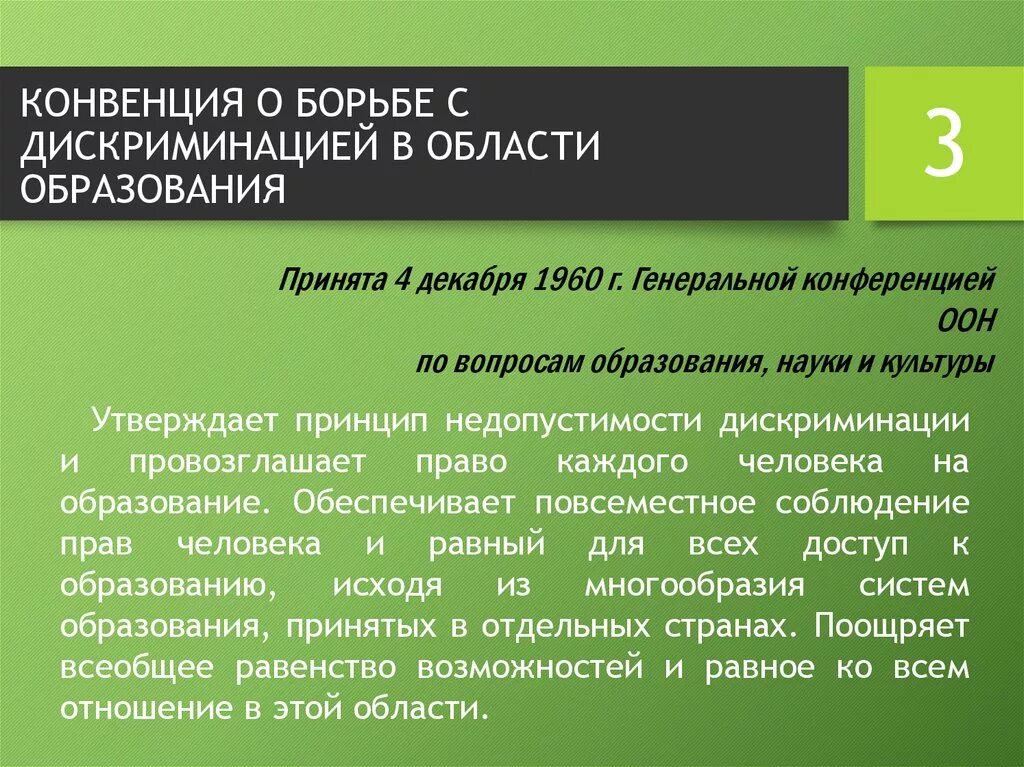 КОНВЕНЦИЯ О БОРЬБЕ С ДИСКРИМИНАЦИЕЙ В ОБЛАСТИ ОБРАЗОВАНИЯ

3

Принята 4 декабря 1960 г. Генеральной конференцией ООН по вопросам образования, науки и культуры

Утверждает принцип недопустимости дискриминации и провозглашает право каждого человека на образование. Обеспечивает повсеместное соблюдение прав человека и равный для всех доступ к образованию, исходя из многообразия систем образования, принятых в отдельных странах. Поощряет всеобщее равенство возможностей и равное ко всем отношение в этой области.